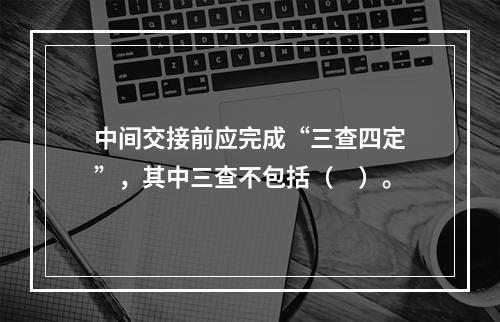 中间交接前应完成“三查四定”，其中三查不包括（ ）。